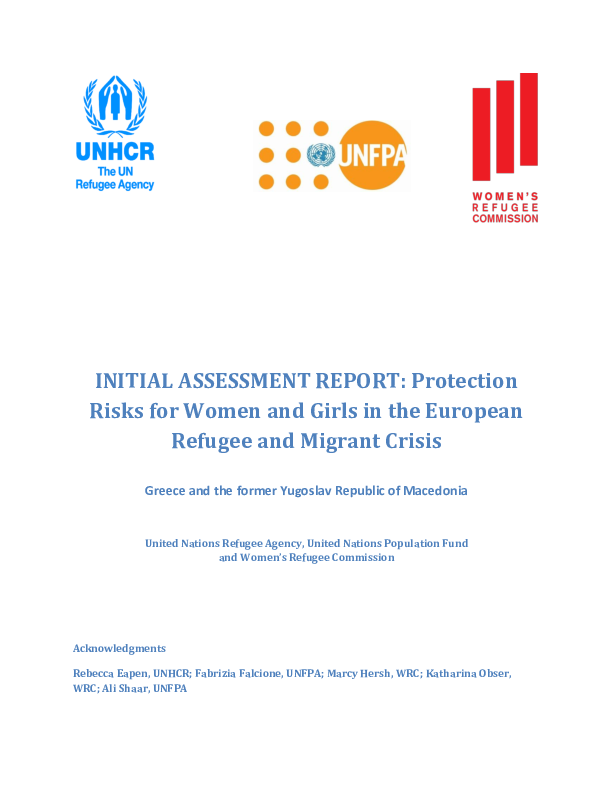 UNHCR
The UN
Refugee Agency

UNFPA

WOMEN'S
REFUGEE
COMMISSION

INITIAL ASSESSMENT REPORT: Protection Risks for Women and Girls in the European Refugee and Migrant Crisis

Greece and the former Yugoslav Republic of Macedonia

United Nations Refugee Agency, United Nations Population Fund and Women's Refugee Commission

Acknowledgments

Rebecca Eapen, UNHCR; Fabrizia Falcione, UNFPA; Marcy Hersh, WRC; Katharina Obser, WRC; Ali Shaar, UNFPA